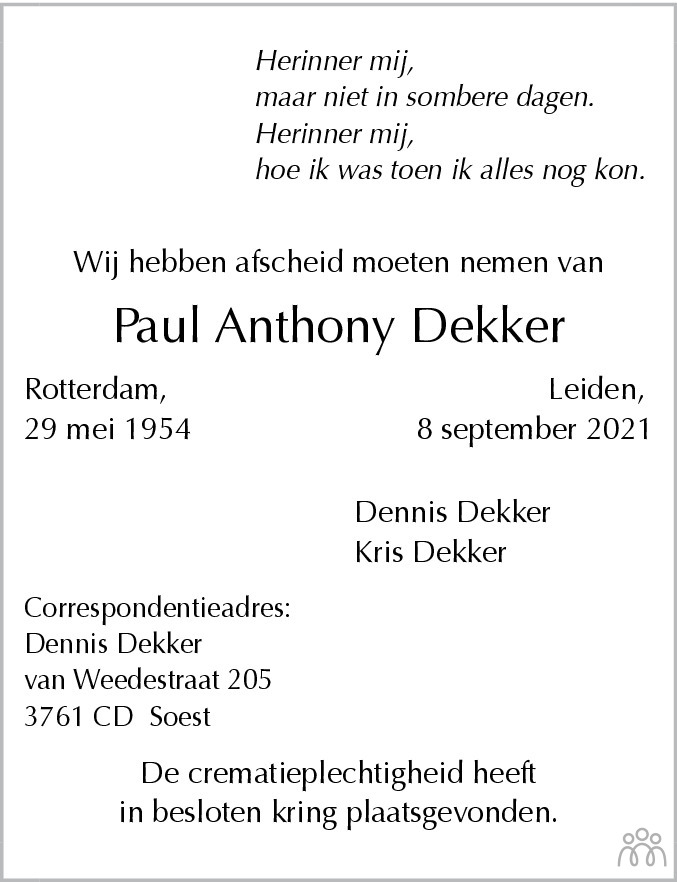 Herinner mij,
maar niet in sombere dagen.
Herinner mij,
hoe ik was toen ik alles nog kon.

Wij hebben afscheid moeten nemen van

Paul Anthony Dekker

Rotterdam,
29 mei 1954

Leiden,
8 september 2021

Dennis Dekker
Kris Dekker

Correspondentieadres:
Dennis Dekker
van Weedestraat 205
3761 CD Soest

De crematieplechtigheid heeft in besloten kring plaatsgevonden.